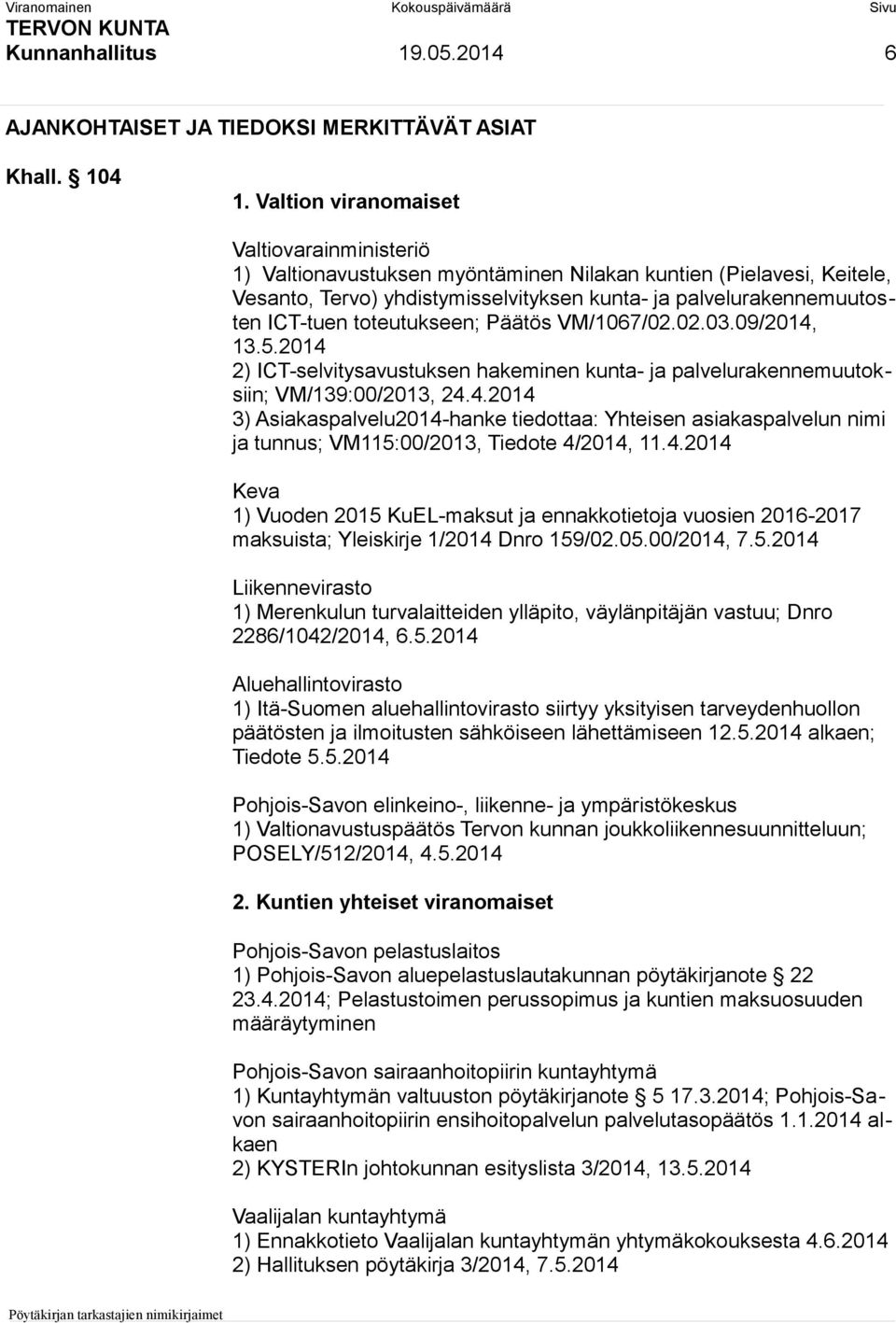 Viranomainen Kokouspäivämäärä Sivu
TERVON KUNTA
Kunnanhallitus 19.05.2014 6

AJANKOHTAISET JA TIEDOKSI MERKITTÄVÄT ASIAT

Khall. § 104

1. Valtion viranomaiset

Valtiovarainministeriö
1) Valtionavustuksen myöntäminen Nilakan kuntien (Pielavesi, Keitele, Vesanto, Tervo) yhdistymisselvityksen kunta- ja palvelurakennemuutosten ICT-tuen toteutukseen; Päätös VM/1067/02.02.03.09/2014, 13.5.2014
2) ICT-selvitysavustuksen hakeminen kunta- ja palvelurakennemuutoksiin; VM/139:00/2013, 24.4.2014
3) Asiakaspalvelu2014-hanke tiedottaa: Yhteisen asiakaspalvelun nimi ja tunnus; VM115:00/2013, Tiedote 4/2014, 11.4.2014

Keva
1) Vuoden 2015 KuEL-maksut ja ennakkotietoja vuosien 2016-2017 maksuista; Yleiskirje 1/2014 Dnro 159/02.05.00/2014, 7.5.2014

Liikennevirasto
1) Merenkulun turvalaitteiden ylläpito, väylänpitäjän vastuu; Dnro 2286/1042/2014, 6.5.2014

Aluehallintovirasto
1) Itä-Suomen aluehallintovirasto siirtyy yksityisen tarveydenhuollon päätösten ja ilmoitusten sähköiseen lähettämiseen 12.5.2014 alkaen; Tiedote 5.5.2014

Pohjois-Savon elinkeino-, liikenne- ja ympäristökeskus
1) Valtionavustuspäätös Tervon kunnan joukkoliikennesuunnitteluun; POSELY/512/2014, 4.5.2014

2. Kuntien yhteiset viranomaiset

Pohjois-Savon pelastuslaitos
1) Pohjois-Savon aluepelastuslautakunnan pöytäkirjanote § 22 23.4.2014; Pelastustoimen perussopimus ja kuntien maksuosuuden määräytyminen

Pohjois-Savon sairaanhoitopiirin kuntayhtymä
1) Kuntayhtymän valtuuston pöytäkirjanote § 5 17.3.2014; Pohjois-Savon sairaanhoitopiirin ensihoitopalvelun palvelutasopäätös 1.1.2014 alkaen
2) KYSTERIn johtokunnan esityslista 3/2014, 13.5.2014

Vaalijalan kuntayhtymä
1) Ennakkotieto Vaalijalan kuntayhtymän yhtymäkokouksesta 4.6.2014
2) Hallituksen pöytäkirja 3/2014, 7.5.2014

Pöytäkirjan tarkastajien nimikirjaimet